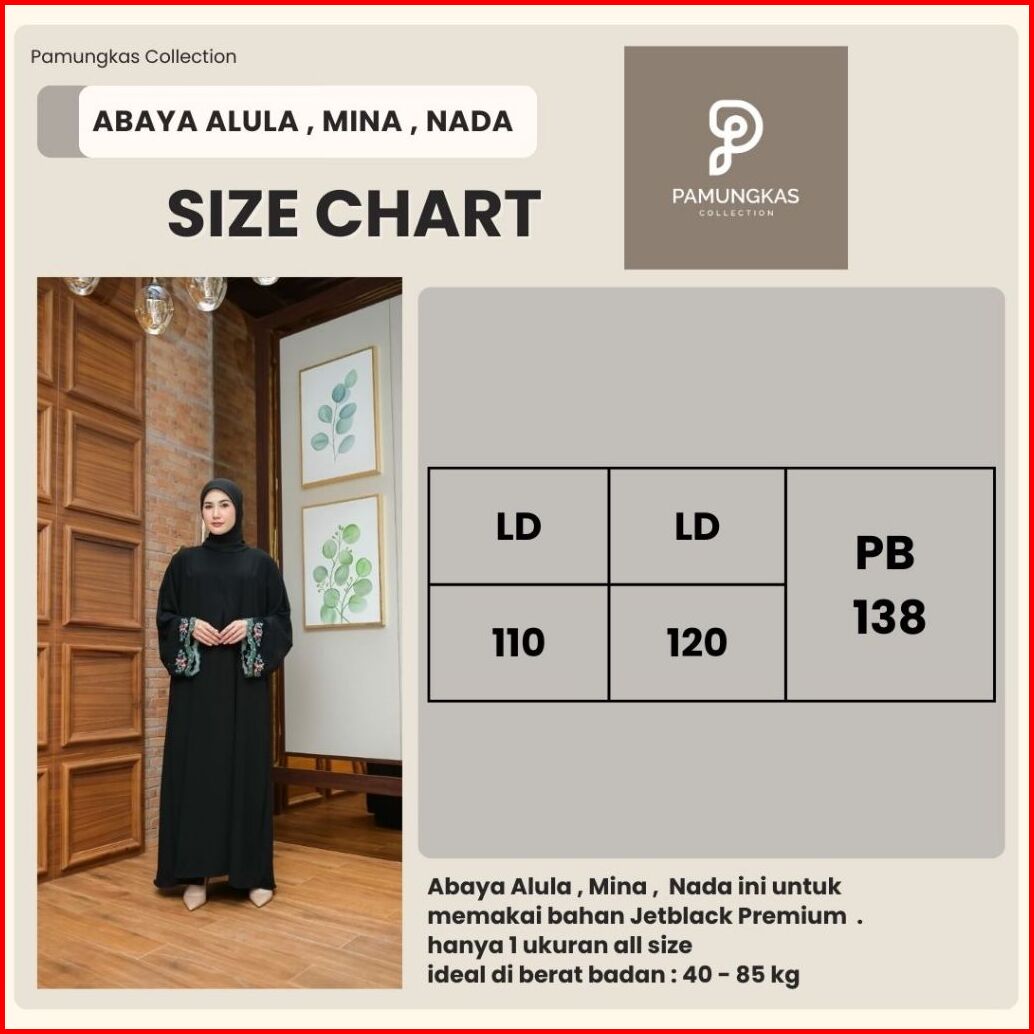 Pamungkas Collection

ABAYA ALULA , MINA , NADA

SIZE CHART

PAMUNGKAS
COLLECTION

| LD | LD | PB 138 |
|---|---|---|
| 110 | 120 | |

Abaya Alula , Mina , Nada ini untuk memakai bahan Jetblack Premium .
hanya 1 ukuran all size
ideal di berat badan : 40 - 85 kg